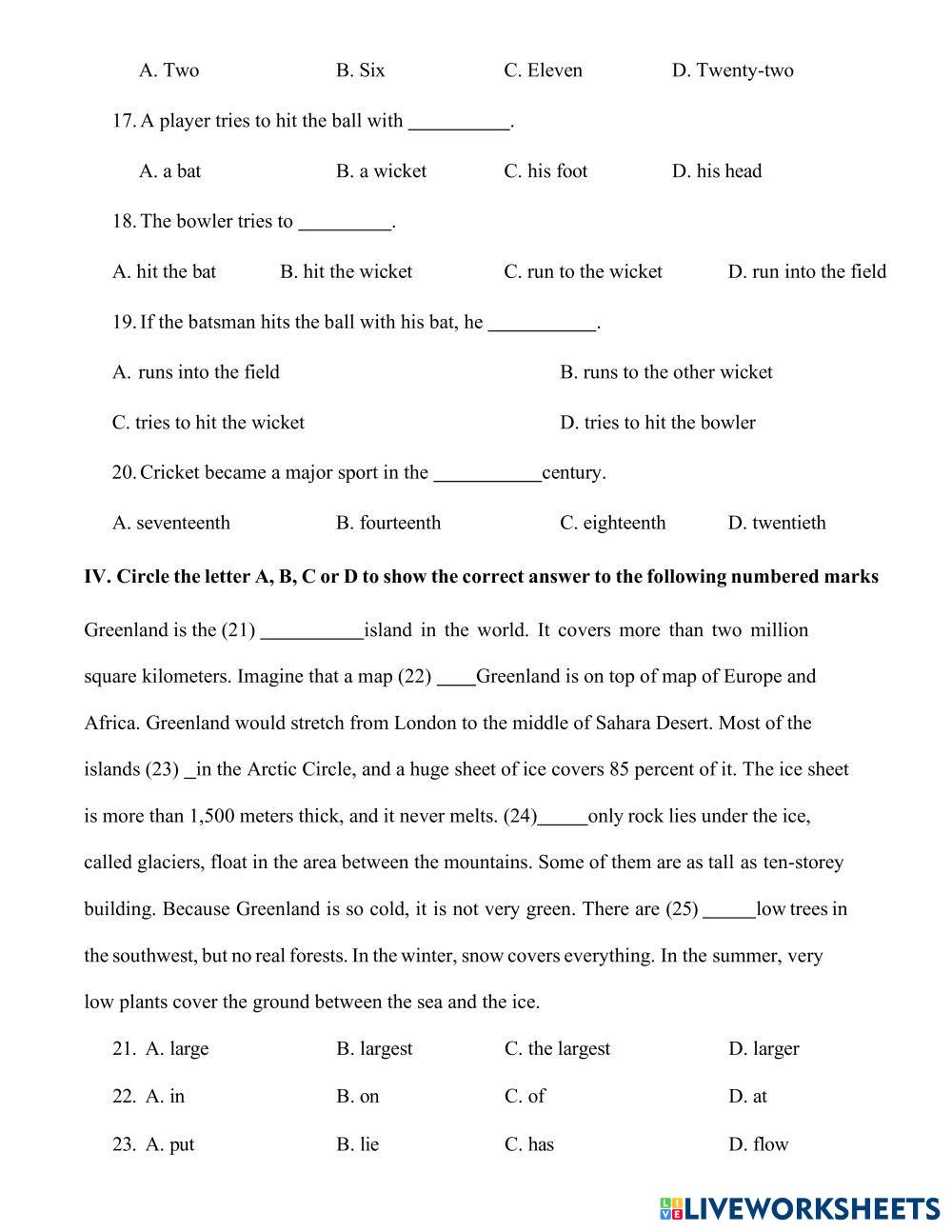 A. Two B. Six C. Eleven D. Twenty-two

17. A player tries to hit the ball with __________.

A. a bat B. a wicket C. his foot D. his head

18. The bowler tries to _________.

A. hit the bat B. hit the wicket C. run to the wicket D. run into the field

19. If the batsman hits the ball with his bat, he ___________.

A. runs into the field B. runs to the other wicket

C. tries to hit the wicket D. tries to hit the bowler

20. Cricket became a major sport in the ___________century.

A. seventeenth B. fourteenth C. eighteenth D. twentieth

IV. Circle the letter A, B, C or D to show the correct answer to the following numbered marks

Greenland is the (21) __________island in the world. It covers more than two million square kilometers. Imagine that a map (22) ____Greenland is on top of map of Europe and Africa. Greenland would stretch from London to the middle of Sahara Desert. Most of the islands (23) _in the Arctic Circle, and a huge sheet of ice covers 85 percent of it. The ice sheet is more than 1,500 meters thick, and it never melts. (24)_____only rock lies under the ice, called glaciers, float in the area between the mountains. Some of them are as tall as ten-storey building. Because Greenland is so cold, it is not very green. There are (25) _____low trees in the southwest, but no real forests. In the winter, snow covers everything. In the summer, very low plants cover the ground between the sea and the ice.

21. A. large B. largest C. the largest D. larger

22. A. in B. on C. of D. at

23. A. put B. lie C. has D. flow

LIVEWORKSHEETS